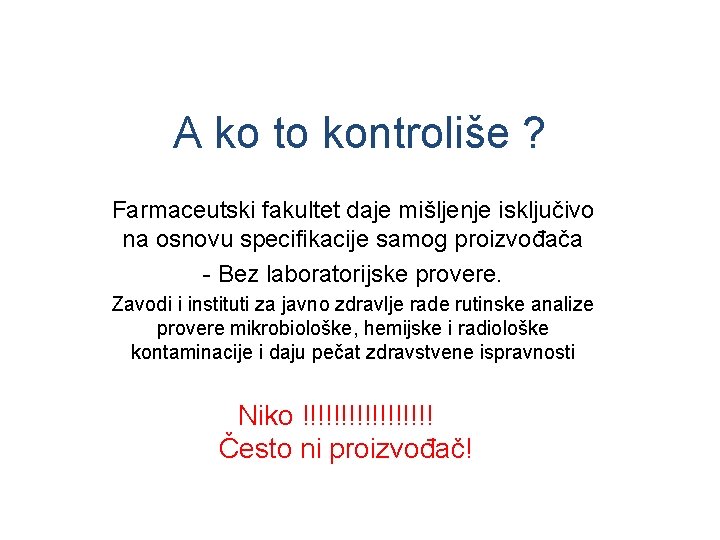 A ko to kontroliše ?

Farmaceutski fakultet daje mišljenje isključivo na osnovu specifikacije samog proizvođača

- Bez laboratorijske provere.

Zavodi i instituti za javno zdravlje rade rutinske analize provere mikrobiološke, hemijske i radiološke kontaminacije i daju pečat zdravstvene ispravnosti

Niko !!!!!!!!!!!!!!!!
Često ni proizvođač!